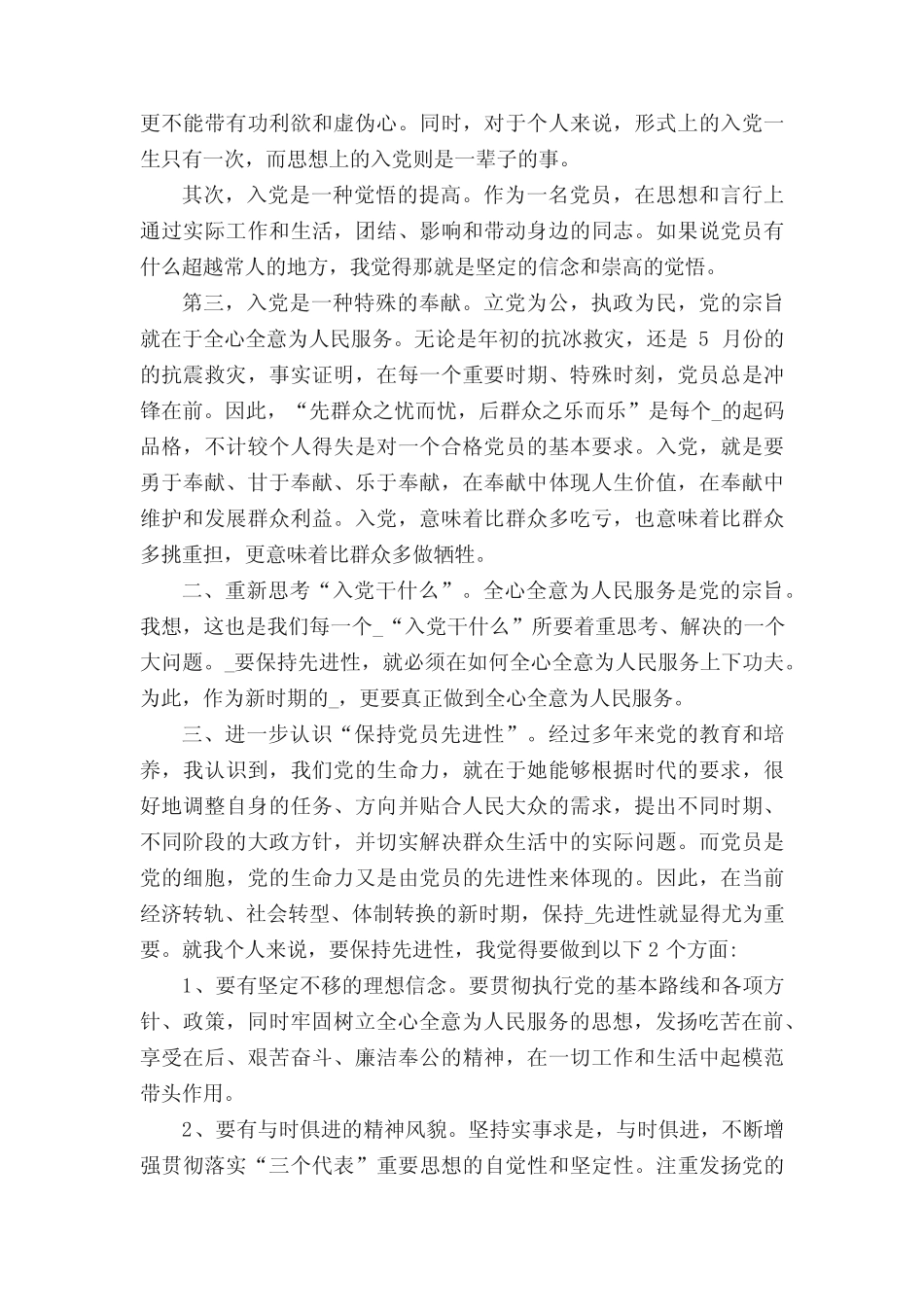 更不能带有功利欲和虚伪心。同时，对于个人来说，形式上的入党一生只有一次，而思想上的入党则是一辈子的事。

其次，入党是一种觉悟的提高。作为一名党员，在思想和言行上通过实际工作和生活，团结、影响和带动身边的同志。如果说党员有什么超越常人的地方，我觉得那就是坚定的信念和崇高的觉悟。

第三，入党是一种特殊的奉献。立党为公，执政为民，党的宗旨就在于全心全意为人民服务。无论是年初的抗冰救灾，还是 5 月份的的抗震救灾，事实证明，在每一个重要时期、特殊时刻，党员总是冲锋在前。因此，“先群众之忧而忧，后群众之乐而乐”是每个_的起码品格，不计较个人得失是对一个合格党员的基本要求。入党，就是要勇于奉献、甘于奉献、乐于奉献，在奉献中体现人生价值，在奉献中维护和发展群众利益。入党，意味着比群众多吃亏，也意味着比群众多挑重担，更意味着比群众多做牺牲。

二、重新思考“入党干什么”。全心全意为人民服务是党的宗旨。我想，这也是我们每一个_“入党干什么”所要着重思考、解决的一个大问题。_要保持先进性，就必须在如何全心全意为人民服务上下功夫。为此，作为新时期的_，更要真正做到全心全意为人民服务。

三、进一步认识“保持党员先进性”。经过多年来党的教育和培养，我认识到，我们党的生命力，就在于她能够根据时代的要求，很好地调整自身的任务、方向并贴合人民大众的需求，提出不同时期、不同阶段的大政方针，并切实解决群众生活中的实际问题。而党员是党的细胞，党的生命力又是由党员的先进性来体现的。因此，在当前经济转轨、社会转型、体制转换的新时期，保持_先进性就显得尤为重要。就我个人来说，要保持先进性，我觉得要做到以下 2 个方面:

1、要有坚定不移的理想信念。要贯彻执行党的基本路线和各项方针、政策，同时牢固树立全心全意为人民服务的思想，发扬吃苦在前、享受在后、艰苦奋斗、廉洁奉公的精神，在一切工作和生活中起模范带头作用。

2、要有与时俱进的精神风貌。坚持实事求是，与时俱进，不断增强贯彻落实“三个代表”重要思想的自觉性和坚定性。注重发扬党的